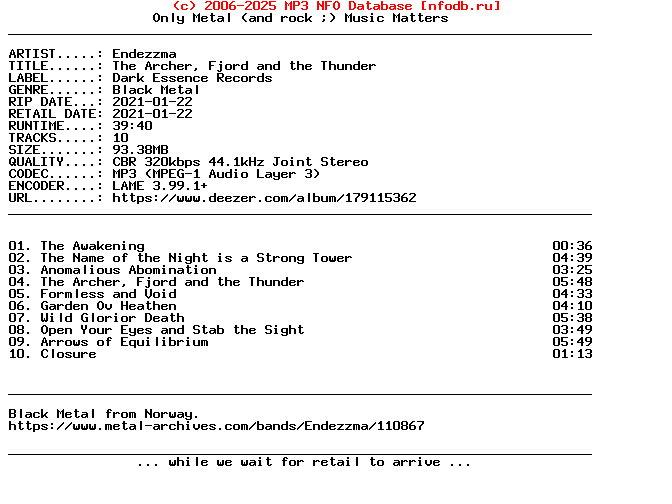 (c) 2006-2025 MP3 NFO Database [nfodb.ru]
Only Metal (and rock ;) Music Matters

ARTIST.....: Endezzma
TITLE......: The Archer, Fjord and the Thunder
LABEL......: Dark Essence Records
GENRE......: Black Metal
RIP DATE...: 2021-01-22
RETAIL DATE: 2021-01-22
RUNTIME....: 39:40
TRACKS.....: 10
SIZE.......: 93.38MB
QUALITY....: CBR 320kbps 44.1kHz Joint Stereo
CODEC......: MP3 (MPEG-1 Audio Layer 3)
ENCODER....: LAME 3.99.1+
URL........: https://www.deezer.com/album/179115362

01. The Awakening 00:36
02. The Name of the Night is a Strong Tower 04:39
03. Anomalious Abomination 03:25
04. The Archer, Fjord and the Thunder 05:48
05. Formless and Void 04:33
06. Garden Ov Heathen 04:10
07. Wild Glorior Death 05:38
08. Open Your Eyes and Stab the Sight 03:49
09. Arrows of Equilibrium 05:49
10. Closure 01:13

Black Metal from Norway.
https://www.metal-archives.com/bands/Endezzma/110867

... while we wait for retail to arrive ...